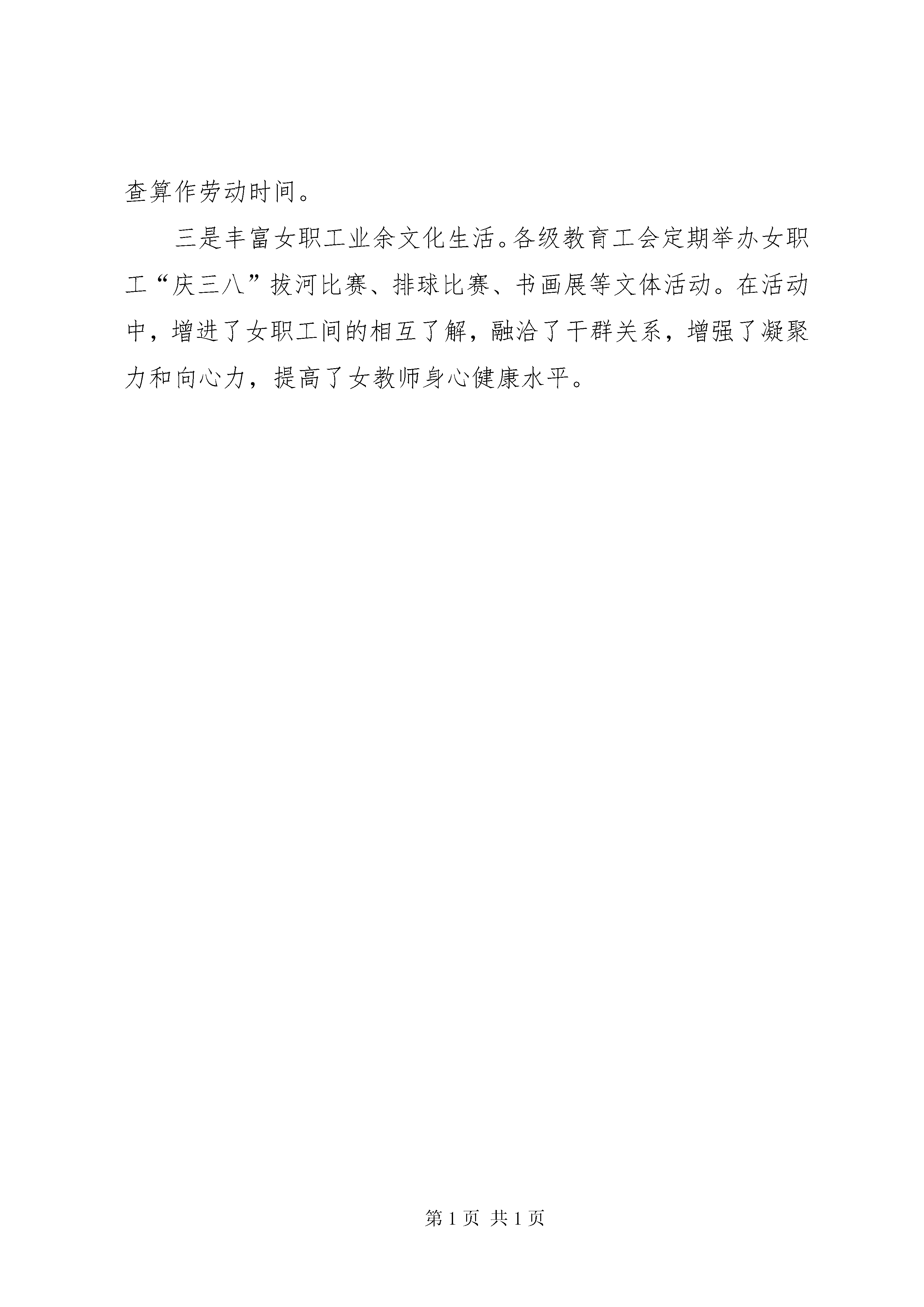 查算作劳动时间。

三是丰富女职工业余文化生活。各级教育工会定期举办女职工“庆三八”拔河比赛、排球比赛、书画展等文体活动。在活动中，增进了女职工间的相互了解，融洽了干群关系，增强了凝聚力和向心力，提高了女教师身心健康水平。

第 1 页 共 1 页